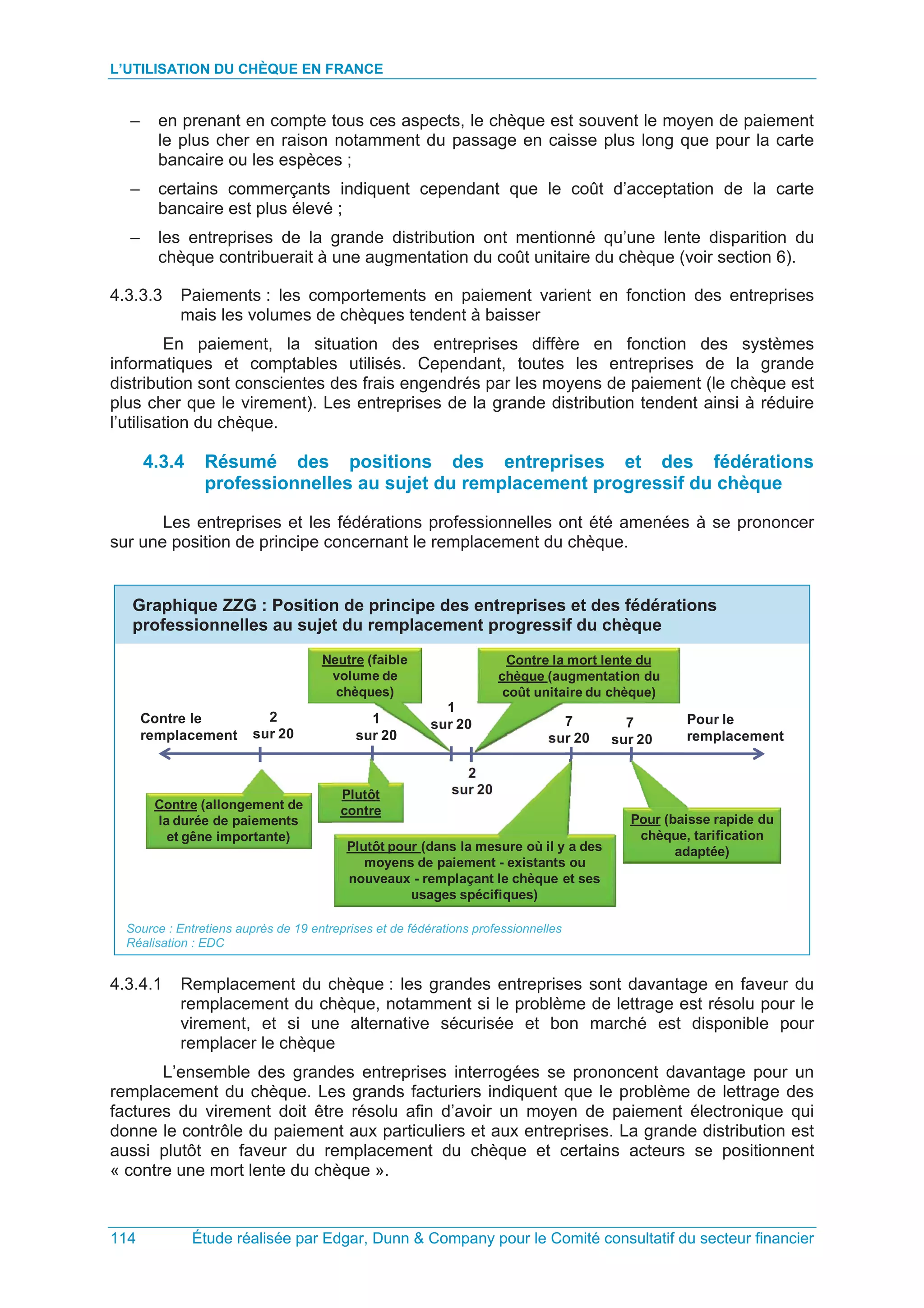 L'UTILISATION DU CHÈQUE EN FRANCE

– en prenant en compte tous ces aspects, le chèque est souvent le moyen de paiement le plus cher en raison notamment du passage en caisse plus long que pour la carte bancaire ou les espèces ;

– certains commerçants indiquent cependant que le coût d'acceptation de la carte bancaire est plus élevé ;

– les entreprises de la grande distribution ont mentionné qu'une lente disparition du chèque contribuerait à une augmentation du coût unitaire du chèque (voir section 6).

4.3.3.3 Paiements : les comportements en paiement varient en fonction des entreprises mais les volumes de chèques tendent à baisser

En paiement, la situation des entreprises diffère en fonction des systèmes informatiques et comptables utilisés. Cependant, toutes les entreprises de la grande distribution sont conscientes des frais engendrés par les moyens de paiement (le chèque est plus cher que le virement). Les entreprises de la grande distribution tendent ainsi à réduire l'utilisation du chèque.

4.3.4 Résumé des positions des entreprises et des fédérations professionnelles au sujet du remplacement progressif du chèque

Les entreprises et les fédérations professionnelles ont été amenées à se prononcer sur une position de principe concernant le remplacement du chèque.

Graphique ZZG : Position de principe des entreprises et des fédérations professionnelles au sujet du remplacement progressif du chèque

Neutre (faible volume de chèques)

Contre la mort lente du chèque (augmentation du coût unitaire du chèque)

Contre le remplacement

2 sur 20

1 sur 20

1 sur 20

7 sur 20

7 sur 20

Pour le remplacement

2 sur 20

Contre (allongement de la durée de paiements et gêne importante)

Plutôt contre

Plutôt pour (dans la mesure où il y a des moyens de paiement - existants ou nouveaux - remplaçant le chèque et ses usages spécifiques)

Pour (baisse rapide du chèque, tarification adaptée)

Source : Entretiens auprès de 19 entreprises et de fédérations professionnelles
Réalisation : EDC

4.3.4.1 Remplacement du chèque : les grandes entreprises sont davantage en faveur du remplacement du chèque, notamment si le problème de lettrage est résolu pour le virement, et si une alternative sécurisée et bon marché est disponible pour remplacer le chèque

L'ensemble des grandes entreprises interrogées se prononcent davantage pour un remplacement du chèque. Les grands facturiers indiquent que le problème de lettrage des factures du virement doit être résolu afin d'avoir un moyen de paiement électronique qui donne le contrôle du paiement aux particuliers et aux entreprises. La grande distribution est aussi plutôt en faveur du remplacement du chèque et certains acteurs se positionnent « contre une mort lente du chèque ».

114 Étude réalisée par Edgar, Dunn & Company pour le Comité consultatif du secteur financier